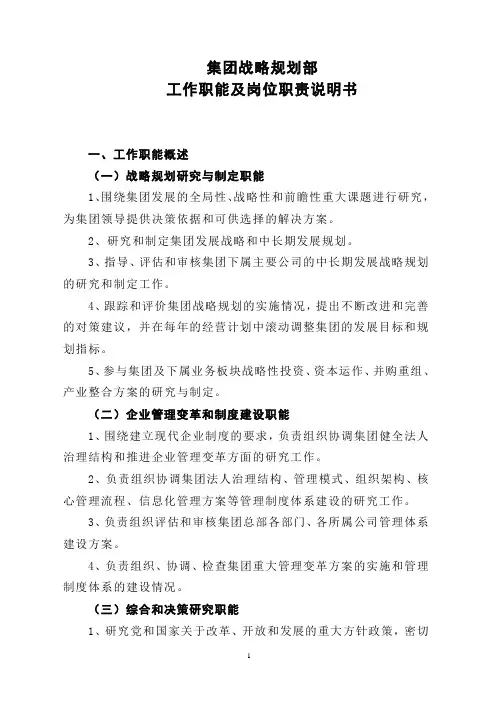 集团战略规划部
工作职能及岗位职责说明书

一、工作职能概述

（一）战略规划研究与制定职能

1、围绕集团发展的全局性、战略性和前瞻性重大课题进行研究，为集团领导提供决策依据和可供选择的解决方案。

2、研究和制定集团发展战略和中长期发展规划。

3、指导、评估和审核集团下属主要公司的中长期发展战略规划的研究和制定工作。

4、跟踪和评价集团战略规划的实施情况，提出不断改进和完善的对策建议，并在每年的经营计划中滚动调整集团的发展目标和规划指标。

5、参与集团及下属业务板块战略性投资、资本运作、并购重组、产业整合方案的研究与制定。

（二）企业管理变革和制度建设职能

1、围绕建立现代企业制度的要求，负责组织协调集团健全法人治理结构和推进企业管理变革方面的研究工作。

2、负责组织协调集团法人治理结构、管理模式、组织架构、核心管理流程、信息化管理方案等管理制度体系建设的研究工作。

3、负责组织评估和审核集团总部各部门、各所属公司管理体系建设方案。

4、负责组织、协调、检查集团重大管理变革方案的实施和管理制度体系的建设情况。

（三）综合和决策研究职能

1、研究党和国家关于改革、开放和发展的重大方针政策，密切

1